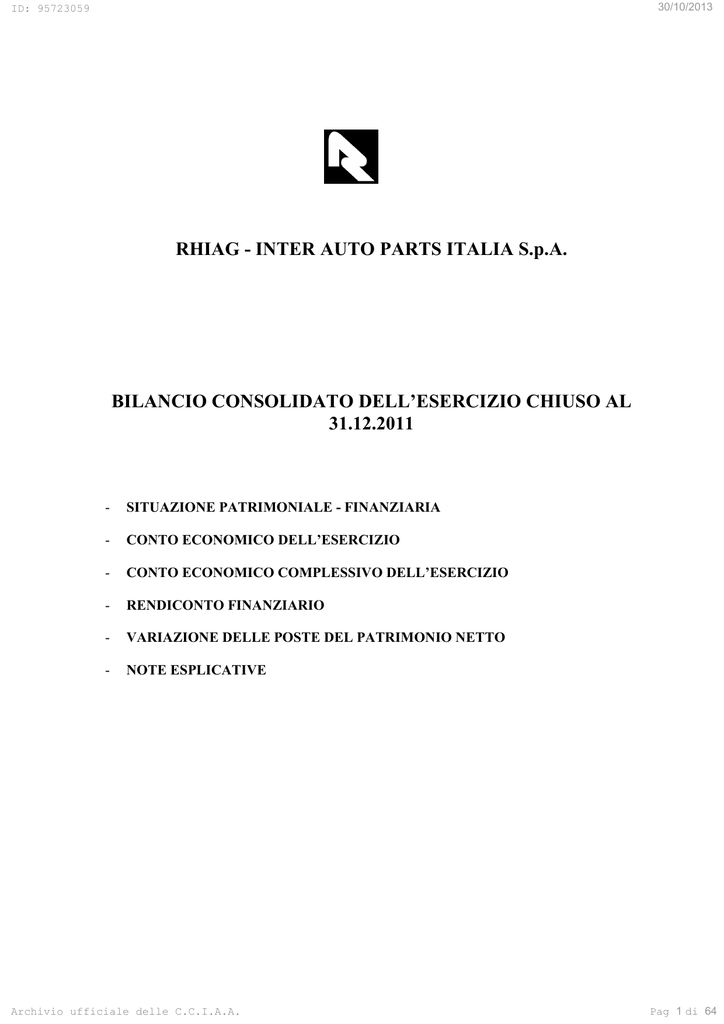 ID: 95723059

30/10/2013

RHIAG - INTER AUTO PARTS ITALIA S.p.A.

BILANCIO CONSOLIDATO DELL'ESERCIZIO CHIUSO AL 31.12.2011

- SITUAZIONE PATRIMONIALE - FINANZIARIA
- CONTO ECONOMICO DELL'ESERCIZIO
- CONTO ECONOMICO COMPLESSIVO DELL'ESERCIZIO
- RENDICONTO FINANZIARIO
- VARIAZIONE DELLE POSTE DEL PATRIMONIO NETTO
- NOTE ESPLICATIVE

Archivio ufficiale delle C.C.I.A.A.

Pag 1 di 64